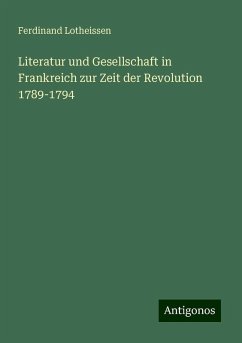 Ferdinand Lotheissen

Literatur und Gesellschaft in Frankreich zur Zeit der Revolution 1789-1794

Antigonos